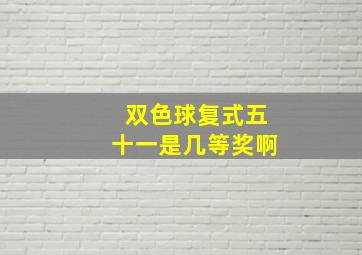 双色球复式五十一是几等奖啊